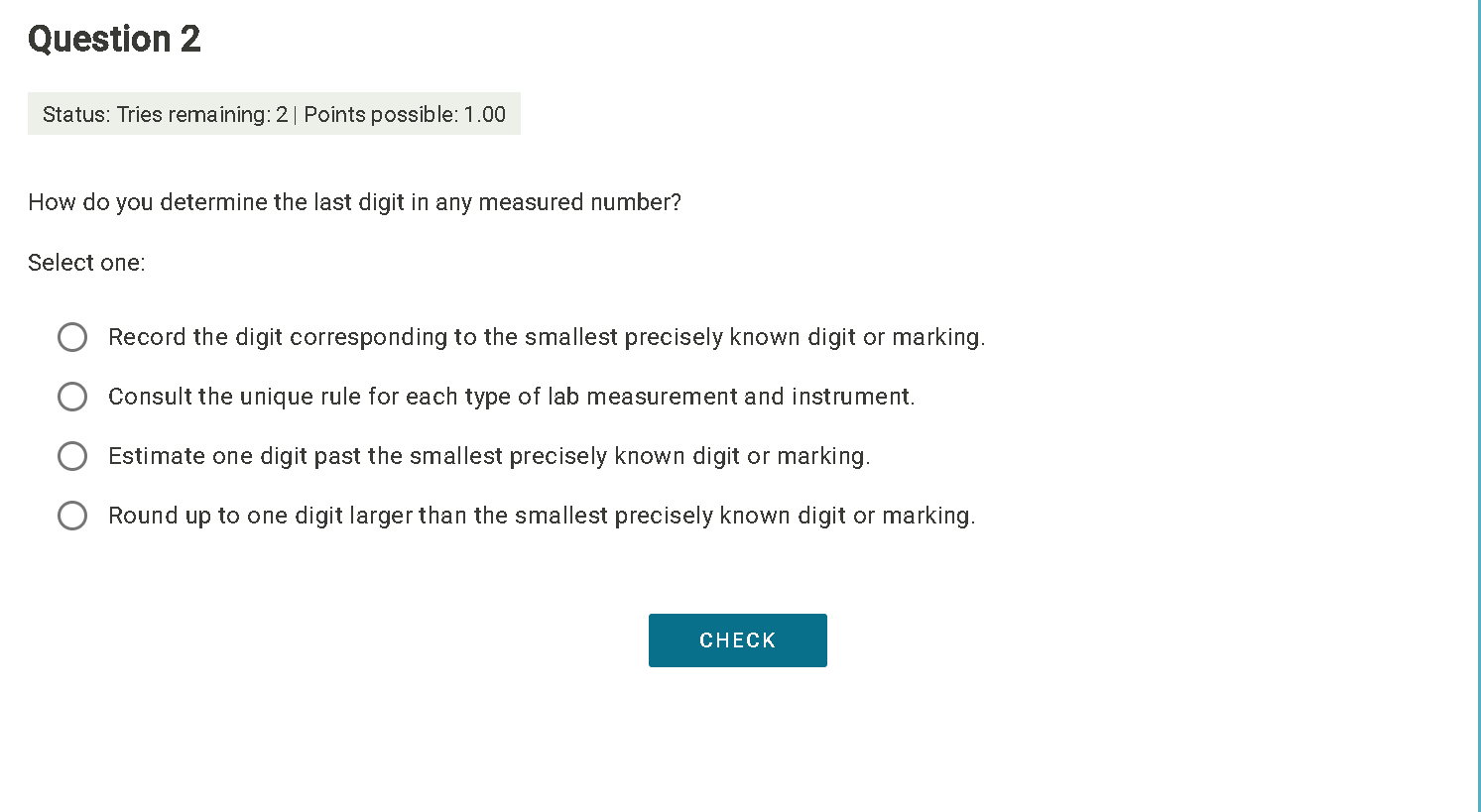 Question 2

Status: Tries remaining: 2 | Points possible: 1.00

How do you determine the last digit in any measured number?

Select one:

Record the digit corresponding to the smallest precisely known digit or marking.

Consult the unique rule for each type of lab measurement and instrument.

Estimate one digit past the smallest precisely known digit or marking.

Round up to one digit larger than the smallest precisely known digit or marking.

CHECK